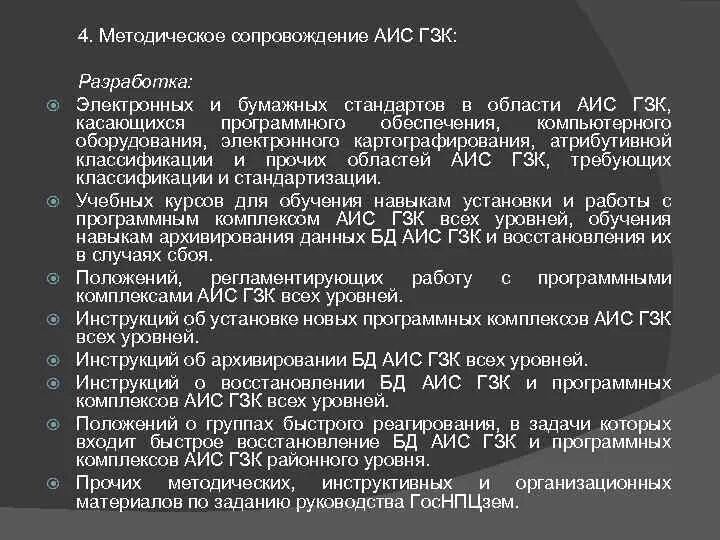 4. Методическое сопровождение АИС ГЗК:

Разработка:

Электронных и бумажных стандартов в области АИС ГЗК, касающихся программного обеспечения, компьютерного оборудования, электронного картографирования, атрибутивной классификации и прочих областей АИС ГЗК, требующих классификации и стандартизации.

Учебных курсов для обучения навыкам установки и работы с программным комплексом АИС ГЗК всех уровней, обучения навыкам архивирования данных БД АИС ГЗК и восстановления их в случаях сбоя.

Положений, регламентирующих работу с программными комплексами АИС ГЗК всех уровней.

Инструкций об установке новых программных комплексов АИС ГЗК всех уровней.

Инструкций об архивировании БД АИС ГЗК всех уровней.

Инструкций о восстановлении БД АИС ГЗК и программных комплексов АИС ГЗК всех уровней.

Положений о группах быстрого реагирования, в задачи которых входит быстрое восстановление БД АИС ГЗК и программных комплексов АИС ГЗК районного уровня.

Прочих методических, инструктивных и организационных материалов по заданию руководства ГосНПЦзем.